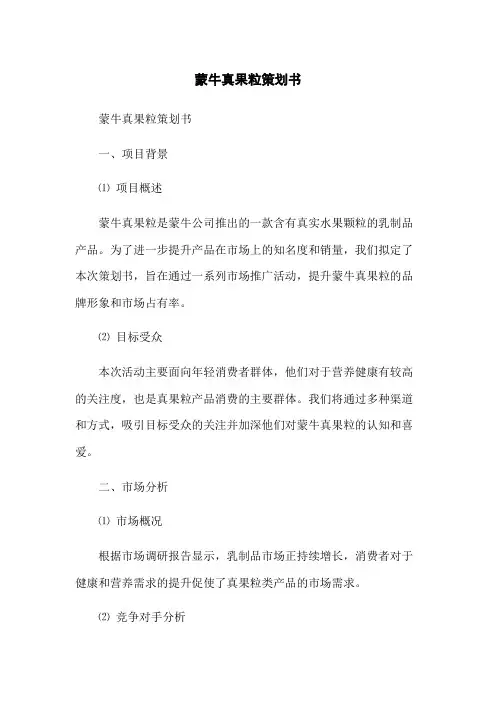 蒙牛真果粒策划书

蒙牛真果粒策划书

一、项目背景

⑴ 项目概述

蒙牛真果粒是蒙牛公司推出的一款含有真实水果颗粒的乳制品产品。为了进一步提升产品在市场上的知名度和销量，我们拟定了本次策划书，旨在通过一系列市场推广活动，提升蒙牛真果粒的品牌形象和市场占有率。

⑵ 目标受众

本次活动主要面向年轻消费者群体，他们对于营养健康有较高的关注度，也是真果粒产品消费的主要群体。我们将通过多种渠道和方式，吸引目标受众的关注并加深他们对蒙牛真果粒的认知和喜爱。

二、市场分析

⑴ 市场概况

根据市场调研报告显示，乳制品市场正持续增长，消费者对于健康和营养需求的提升促使了真果粒类产品的市场需求。

⑵ 竞争对手分析